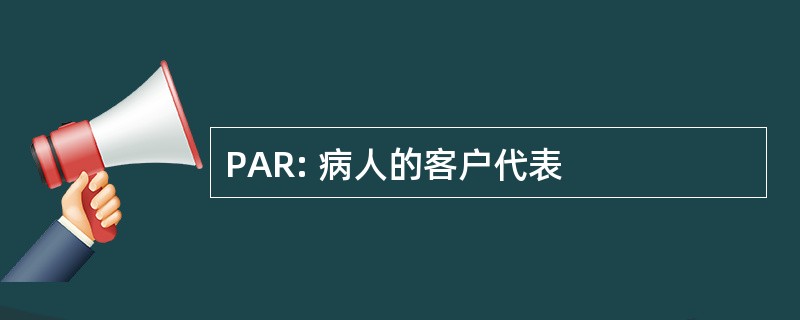 PAR: 病人的客户代表